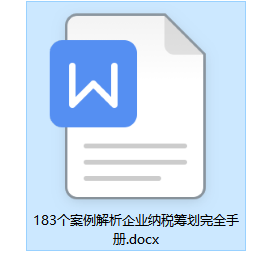 W

183个案例解析企业纳税筹划完全手册.docx